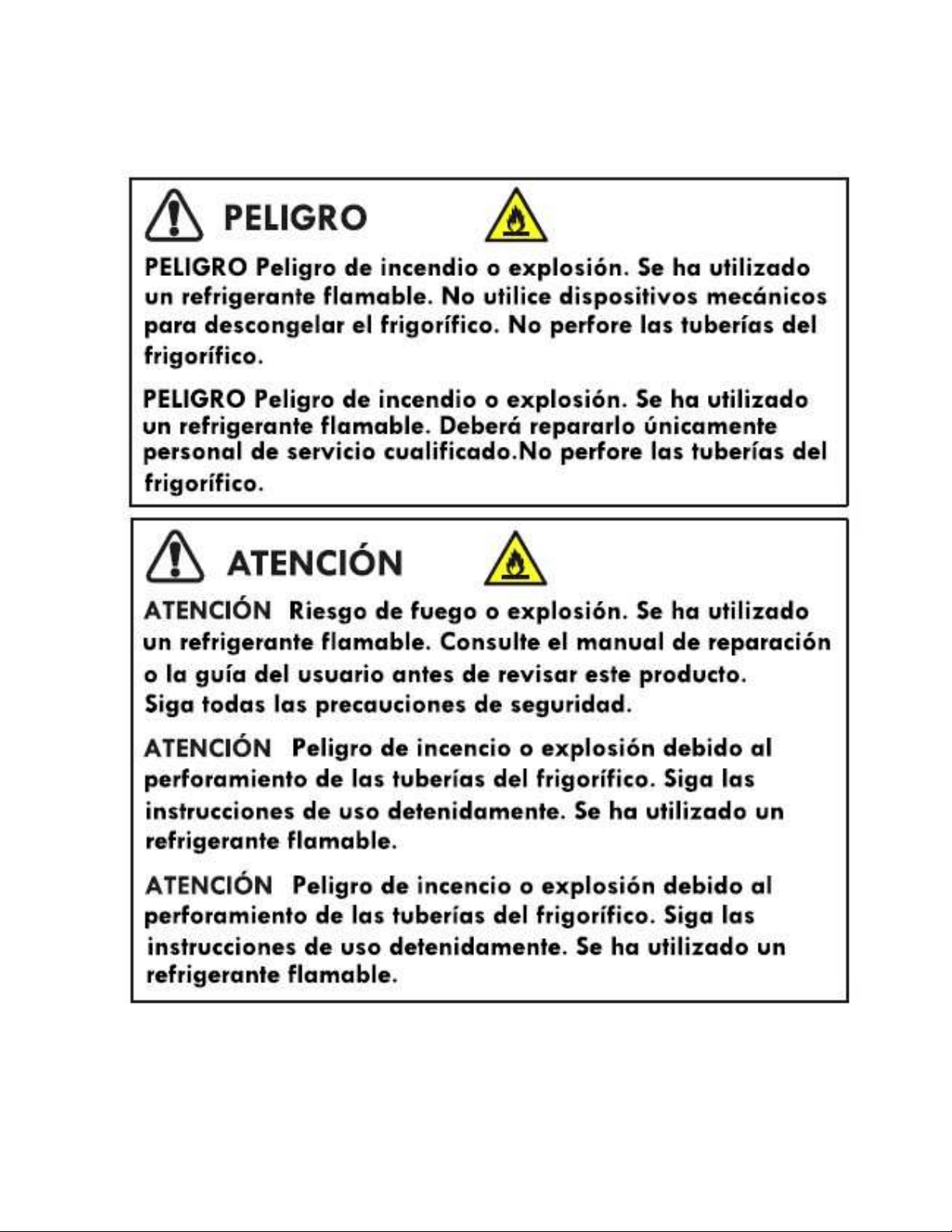 PELIGRO

PELIGRO Peligro de incendio o explosión. Se ha utilizado un refrigerante flamable. No utilice dispositivos mecánicos para descongelar el frigorífico. No perfore las tuberías del frigorífico.

PELIGRO Peligro de incendio o explosión. Se ha utilizado un refrigerante flamable. Deberá repararlo únicamente personal de servicio cualificado.No perfore las tuberías del frigorífico.

ATENCIÓN

ATENCIÓN Riesgo de fuego o explosión. Se ha utilizado un refrigerante flamable. Consulte el manual de reparación o la guía del usuario antes de revisar este producto. Siga todas las precauciones de seguridad.

ATENCIÓN Peligro de incencio o explosión debido al perforamiento de las tuberías del frigorífico. Siga las instrucciones de uso detenidamente. Se ha utilizado un refrigerante flamable.

ATENCIÓN Peligro de incencio o explosión debido al perforamiento de las tuberías del frigorífico. Siga las instrucciones de uso detenidamente. Se ha utilizado un refrigerante flamable.